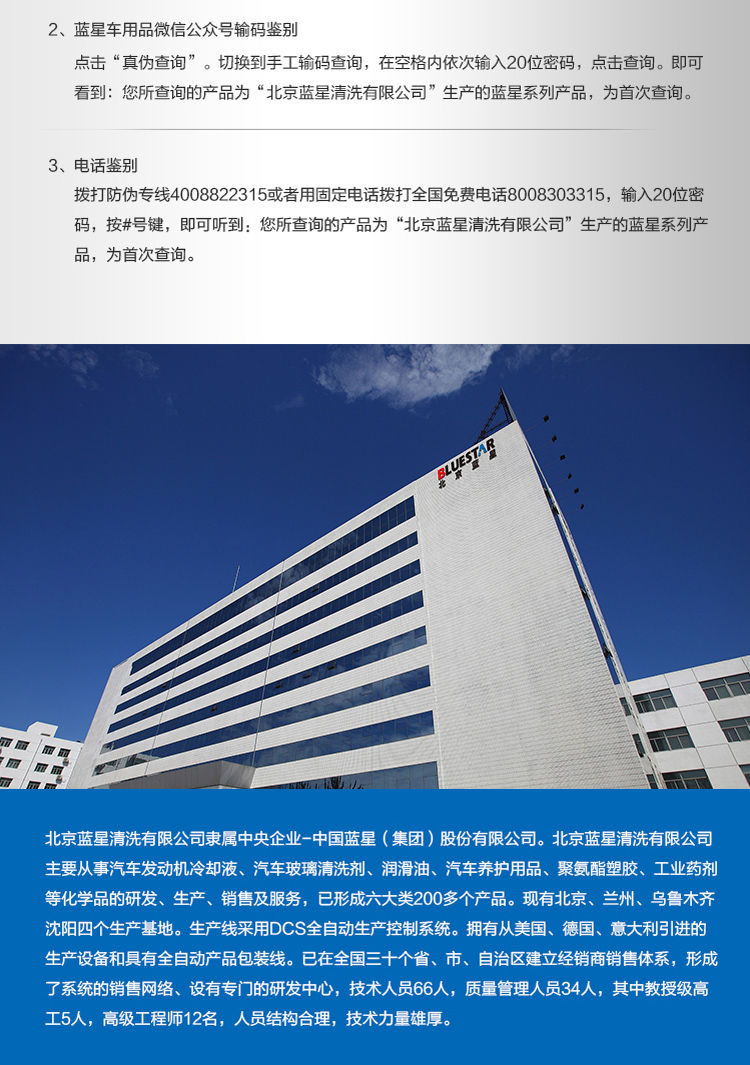 2、蓝星车用品微信公众号输码鉴别

点击“真伪查询”。切换到手工输码查询，在空格内依次输入20位密码，点击查询。即可看到：您所查询的产品为“北京蓝星清洗有限公司”生产的蓝星系列产品，为首次查询。

3、电话鉴别

拨打防伪专线4008822315或者用固定电话拨打全国免费电话8008303315，输入20位密码，按#号键，即可听到：您所查询的产品为“北京蓝星清洗有限公司”生产的蓝星系列产品，为首次查询。

BLUESTAR 北京蓝星

北京蓝星清洗有限公司隶属中央企业-中国蓝星（集团）股份有限公司。北京蓝星清洗有限公司主要从事汽车发动机冷却液、汽车玻璃清洗剂、润滑油、汽车养护用品、聚氨酯塑胶、工业药剂等化学品的研发、生产、销售及服务，已形成六大类200多个产品。现有北京、兰州、乌鲁木齐沈阳四个生产基地。生产线采用DCS全自动生产控制系统。拥有从美国、德国、意大利引进的生产设备和具有全自动产品包装线。已在全国三十个省、市、自治区建立经销商销售体系，形成了系统的销售网络、设有专门的研发中心，技术人员66人，质量管理人员34人，其中教授级高工5人，高级工程师12名，人员结构合理，技术力量雄厚。